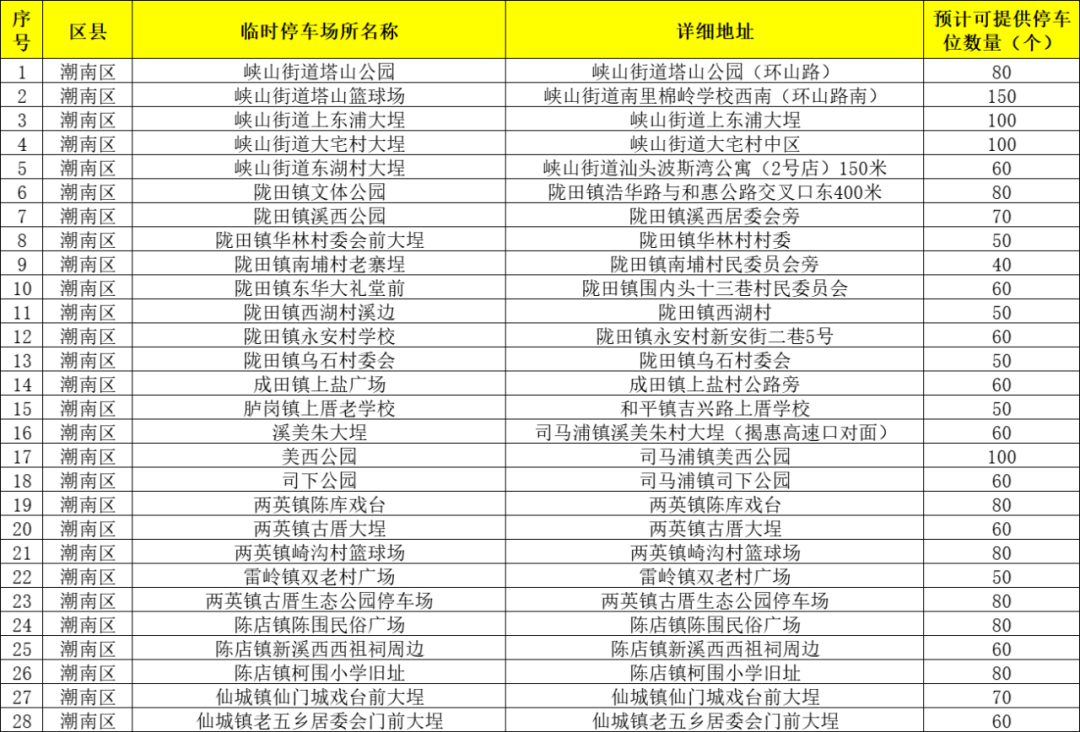 | 序号 | 区县 | 临时停车场所名称 | 详细地址 | 预计可提供停车位数量（个） |
|---|---|---|---|---|
| 1 | 潮南区 | 峡山街道塔山公园 | 峡山街道塔山公园（环山路） | 80 |
| 2 | 潮南区 | 峡山街道塔山篮球场 | 峡山街道南里棉岭学校西南（环山路南） | 150 |
| 3 | 潮南区 | 峡山街道上东浦大埕 | 峡山街道上东浦大埕 | 100 |
| 4 | 潮南区 | 峡山街道大宅村大埕 | 峡山街道大宅村中区 | 100 |
| 5 | 潮南区 | 峡山街道东湖村大埕 | 峡山街道汕头波斯湾公寓（2号店）150米 | 60 |
| 6 | 潮南区 | 陇田镇文体公园 | 陇田镇浩华路与和惠公路交叉口东400米 | 80 |
| 7 | 潮南区 | 陇田镇溪西公园 | 陇田镇溪西居委会旁 | 70 |
| 8 | 潮南区 | 陇田镇华林村委会前大埕 | 陇田镇华林村村委 | 50 |
| 9 | 潮南区 | 陇田镇南埔村老寨埕 | 陇田镇南埔村民委员会旁 | 40 |
| 10 | 潮南区 | 陇田镇东华大礼堂前 | 陇田镇围内头十三巷村民委员会 | 60 |
| 11 | 潮南区 | 陇田镇西湖村溪边 | 陇田镇西湖村 | 50 |
| 12 | 潮南区 | 陇田镇永安村学校 | 陇田镇永安村新安街二巷5号 | 60 |
| 13 | 潮南区 | 陇田镇乌石村委会 | 陇田镇乌石村委会 | 50 |
| 14 | 潮南区 | 成田镇上盐广场 | 成田镇上盐村公路旁 | 60 |
| 15 | 潮南区 | 胪岗镇上厝老学校 | 和平镇吉兴路上厝学校 | 50 |
| 16 | 潮南区 | 溪美朱大埕 | 司马浦镇溪美朱村大埕（揭惠高速口对面） | 60 |
| 17 | 潮南区 | 美西公园 | 司马浦镇美西公园 | 100 |
| 18 | 潮南区 | 司下公园 | 司马浦镇司下公园 | 60 |
| 19 | 潮南区 | 两英镇陈库戏台 | 两英镇陈库戏台 | 80 |
| 20 | 潮南区 | 两英镇古厝大埕 | 两英镇古厝大埕 | 60 |
| 21 | 潮南区 | 两英镇崎沟村篮球场 | 两英镇崎沟村篮球场 | 80 |
| 22 | 潮南区 | 雷岭镇双老村广场 | 雷岭镇双老村广场 | 50 |
| 23 | 潮南区 | 两英镇古厝生态公园停车场 | 两英镇古厝生态公园停车场 | 80 |
| 24 | 潮南区 | 陈店镇陈围民俗广场 | 陈店镇陈围民俗广场 | 80 |
| 25 | 潮南区 | 陈店镇新溪西西祖祠周边 | 陈店镇新溪西西祖祠周边 | 60 |
| 26 | 潮南区 | 陈店镇柯围小学旧址 | 陈店镇柯围小学旧址 | 80 |
| 27 | 潮南区 | 仙城镇仙门城戏台前大埕 | 仙城镇仙门城戏台前大埕 | 70 |
| 28 | 潮南区 | 仙城镇老五乡居委会门前大埕 | 仙城镇老五乡居委会门前大埕 | 60 |